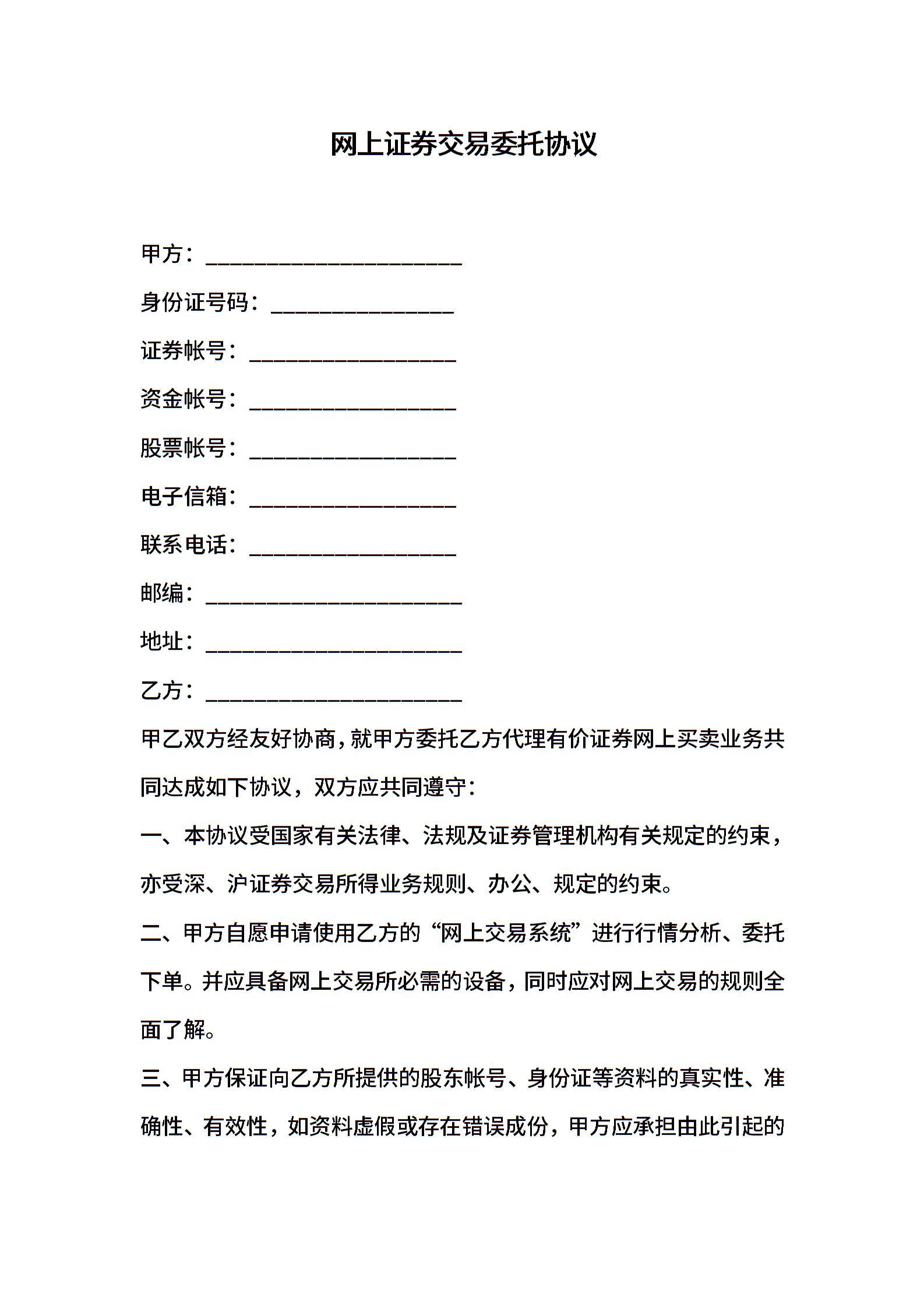 网上证券交易委托协议

甲方：______________________

身份证号码：________________

证券帐号：__________________

资金帐号：__________________

股票帐号：__________________

电子信箱：__________________

联系电话：__________________

邮编：______________________

地址：______________________

乙方：______________________

甲乙双方经友好协商，就甲方委托乙方代理有价证券网上买卖业务共同达成如下协议，双方应共同遵守：

一、本协议受国家有关法律、法规及证券管理机构有关规定的约束，亦受深、沪证券交易所得业务规则、办公、规定的约束。

二、甲方自愿申请使用乙方的“网上交易系统”进行行情分析、委托下单。并应具备网上交易所必需的设备，同时应对网上交易的规则全面了解。

三、甲方保证向乙方所提供的股东帐号、身份证等资料的真实性、准确性、有效性，如资料虚假或存在错误成份，甲方应承担由此引起的